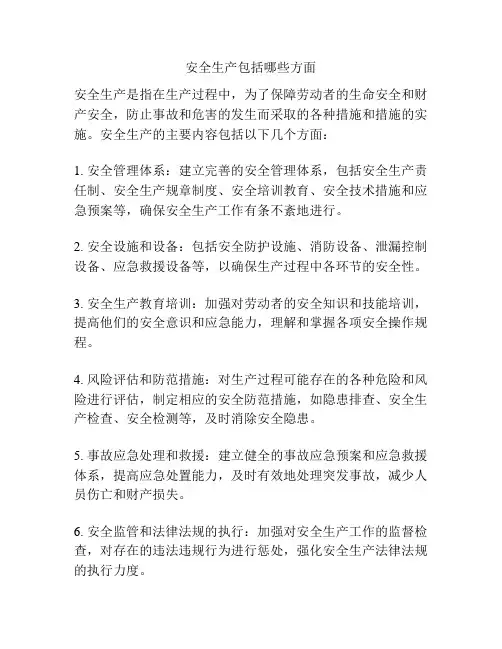 安全生产包括哪些方面

安全生产是指在生产过程中，为了保障劳动者的生命安全和财产安全，防止事故和危害的发生而采取的各种措施和措施的实施。安全生产的主要内容包括以下几个方面：

1. 安全管理体系：建立完善的安全管理体系，包括安全生产责任制、安全生产规章制度、安全培训教育、安全技术措施和应急预案等，确保安全生产工作有条不紊地进行。

2. 安全设施和设备：包括安全防护设施、消防设备、泄漏控制设备、应急救援设备等，以确保生产过程中各环节的安全性。

3. 安全生产教育培训：加强对劳动者的安全知识和技能培训，提高他们的安全意识和应急能力，理解和掌握各项安全操作规程。

4. 风险评估和防范措施：对生产过程可能存在的各种危险和风险进行评估，制定相应的安全防范措施，如隐患排查、安全生产检查、安全检测等，及时消除安全隐患。

5. 事故应急处理和救援：建立健全的事故应急预案和应急救援体系，提高应急处置能力，及时有效地处理突发事故，减少人员伤亡和财产损失。

6. 安全监管和法律法规的执行：加强对安全生产工作的监督检查，对存在的违法违规行为进行惩处，强化安全生产法律法规的执行力度。